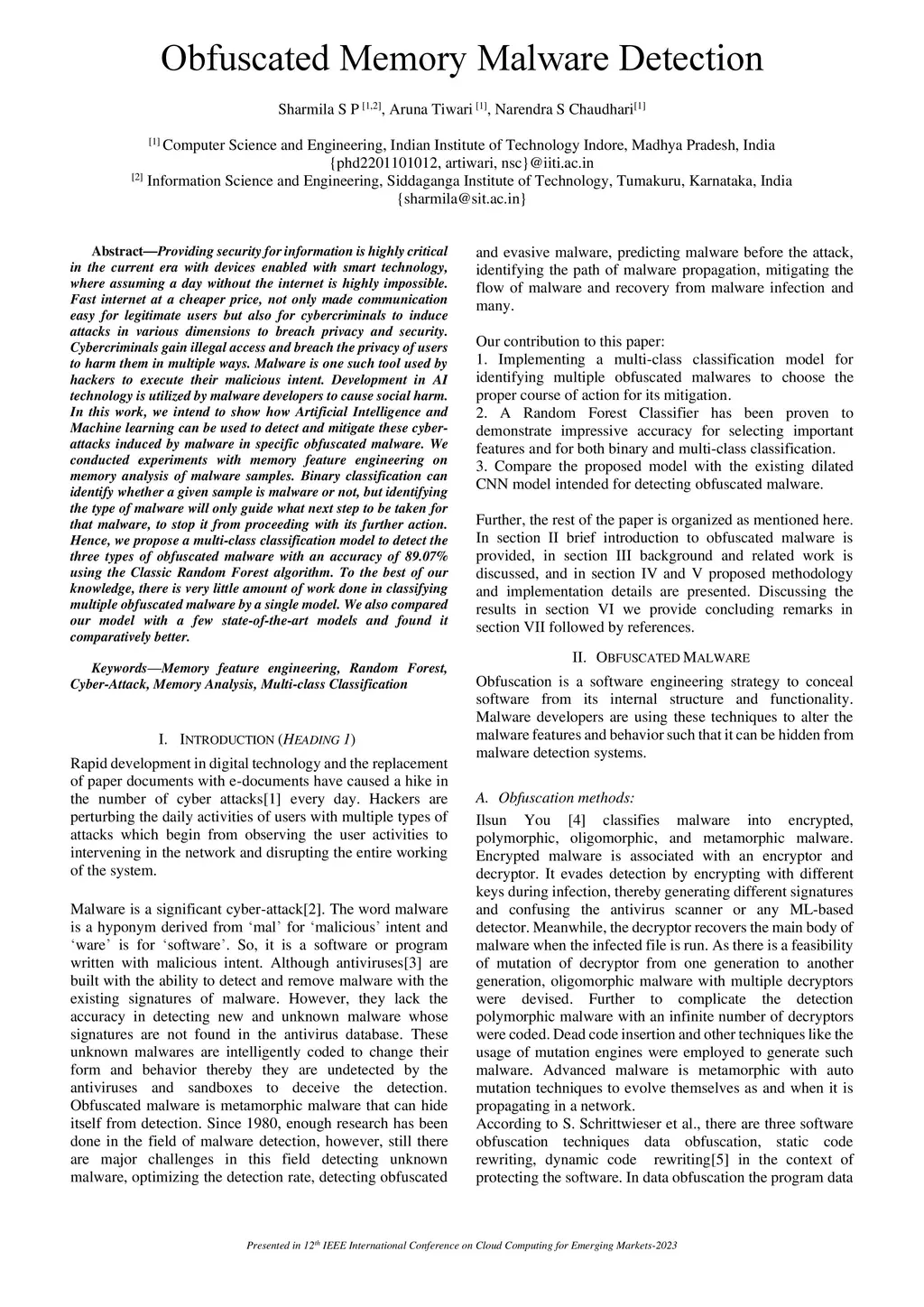 Obfuscated Memory Malware Detection

Sharmila S P $^{[1,2]}$, Aruna Tiwari $^{[1]}$, Narendra S Chaudhari$^{[1]}$

$^{[1]}$ Computer Science and Engineering, Indian Institute of Technology Indore, Madhya Pradesh, India
{phd2201101012, artiwari, nsc}@iiti.ac.in
$^{[2]}$ Information Science and Engineering, Siddaganga Institute of Technology, Tumakuru, Karnataka, India
{sharmila@sit.ac.in}

Abstract—Providing security for information is highly critical in the current era with devices enabled with smart technology, where assuming a day without the internet is highly impossible. Fast internet at a cheaper price, not only made communication easy for legitimate users but also for cybercriminals to induce attacks in various dimensions to breach privacy and security. Cybercriminals gain illegal access and breach the privacy of users to harm them in multiple ways. Malware is one such tool used by hackers to execute their malicious intent. Development in AI technology is utilized by malware developers to cause social harm. In this work, we intend to show how Artificial Intelligence and Machine learning can be used to detect and mitigate these cyber-attacks induced by malware in specific obfuscated malware. We conducted experiments with memory feature engineering on memory analysis of malware samples. Binary classification can identify whether a given sample is malware or not, but identifying the type of malware will only guide what next step to be taken for that malware, to stop it from proceeding with its further action. Hence, we propose a multi-class classification model to detect the three types of obfuscated malware with an accuracy of 89.07% using the Classic Random Forest algorithm. To the best of our knowledge, there is very little amount of work done in classifying multiple obfuscated malware by a single model. We also compared our model with a few state-of-the-art models and found it comparatively better.

Keywords—Memory feature engineering, Random Forest, Cyber-Attack, Memory Analysis, Multi-class Classification

I. INTRODUCTION (HEADING 1)

Rapid development in digital technology and the replacement of paper documents with e-documents have caused a hike in the number of cyber attacks[1] every day. Hackers are perturbing the daily activities of users with multiple types of attacks which begin from observing the user activities to intervening in the network and disrupting the entire working of the system.

Malware is a significant cyber-attack[2]. The word malware is a hyponym derived from ‘mal’ for ‘malicious’ intent and ‘ware’ is for ‘software’. So, it is a software or program written with malicious intent. Although antiviruses[3] are built with the ability to detect and remove malware with the existing signatures of malware. However, they lack the accuracy in detecting new and unknown malware whose signatures are not found in the antivirus database. These unknown malwares are intelligently coded to change their form and behavior thereby they are undetected by the antiviruses and sandboxes to deceive the detection. Obfuscated malware is metamorphic malware that can hide itself from detection. Since 1980, enough research has been done in the field of malware detection, however, still there are major challenges in this field detecting unknown malware, optimizing the detection rate, detecting obfuscated and evasive malware, predicting malware before the attack, identifying the path of malware propagation, mitigating the flow of malware and recovery from malware infection and many.

Our contribution to this paper:
1. Implementing a multi-class classification model for identifying multiple obfuscated malwares to choose the proper course of action for its mitigation.
2. A Random Forest Classifier has been proven to demonstrate impressive accuracy for selecting important features and for both binary and multi-class classification.
3. Compare the proposed model with the existing dilated CNN model intended for detecting obfuscated malware.

Further, the rest of the paper is organized as mentioned here. In section II brief introduction to obfuscated malware is provided, in section III background and related work is discussed, and in section IV and V proposed methodology and implementation details are presented. Discussing the results in section VI we provide concluding remarks in section VII followed by references.

II. OBFUSCATED MALWARE

Obfuscation is a software engineering strategy to conceal software from its internal structure and functionality. Malware developers are using these techniques to alter the malware features and behavior such that it can be hidden from malware detection systems.

A. Obfuscation methods:

Ilsun You [4] classifies malware into encrypted, polymorphic, oligomorphic, and metamorphic malware. Encrypted malware is associated with an encryptor and decryptor. It evades detection by encrypting with different keys during infection, thereby generating different signatures and confusing the antivirus scanner or any ML-based detector. Meanwhile, the decryptor recovers the main body of malware when the infected file is run. As there is a feasibility of mutation of decryptor from one generation to another generation, oligomorphic malware with multiple decryptors were devised. Further to complicate the detection polymorphic malware with an infinite number of decryptors were coded. Dead code insertion and other techniques like the usage of mutation engines were employed to generate such malware. Advanced malware is metamorphic with auto mutation techniques to evolve themselves as and when it is propagating in a network.
According to S. Schrittwieser et al., there are three software obfuscation techniques data obfuscation, static code rewriting, dynamic code rewriting[5] in the context of protecting the software. In data obfuscation the program data

Presented in 12$^{th}$ IEEE International Conference on Cloud Computing for Emerging Markets-2023